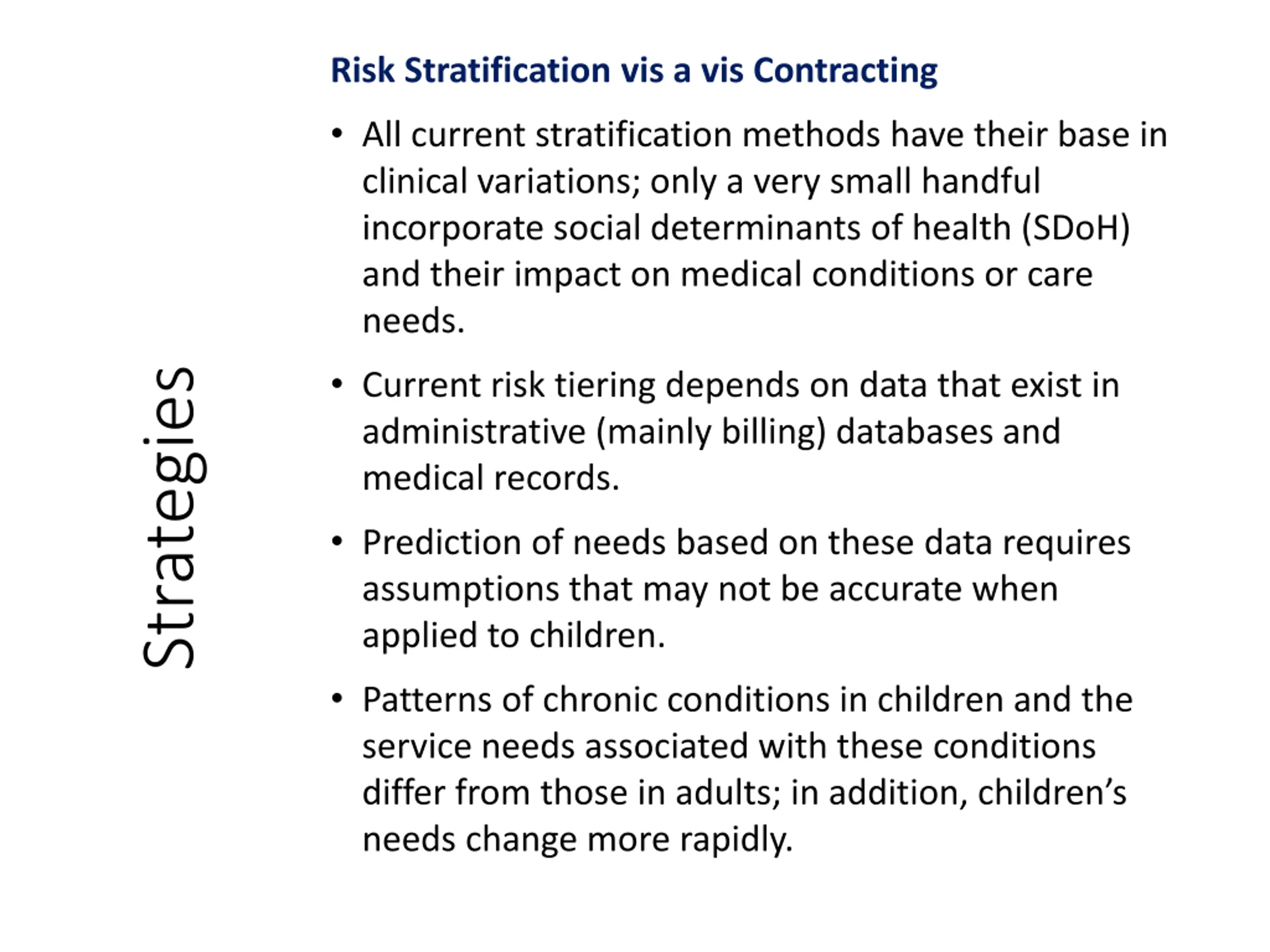 Strategies

Risk Stratification vis a vis Contracting

• All current stratification methods have their base in clinical variations; only a very small handful incorporate social determinants of health (SDoH) and their impact on medical conditions or care needs.

• Current risk tiering depends on data that exist in administrative (mainly billing) databases and medical records.

• Prediction of needs based on these data requires assumptions that may not be accurate when applied to children.

• Patterns of chronic conditions in children and the service needs associated with these conditions differ from those in adults; in addition, children's needs change more rapidly.